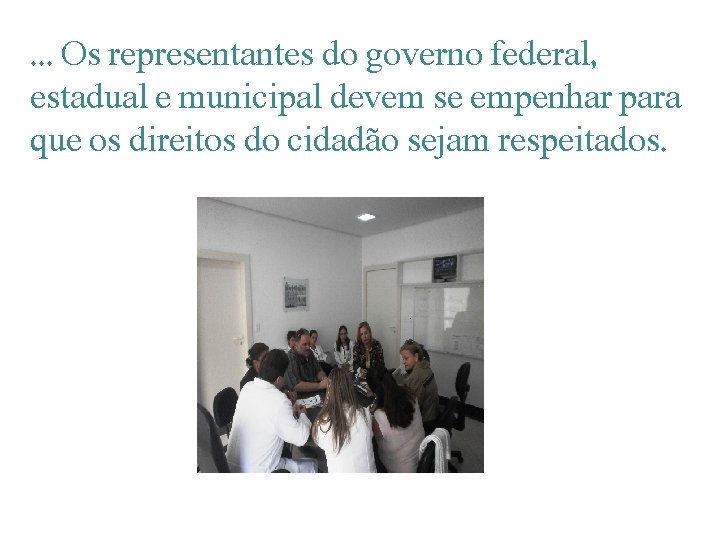 ... Os representantes do governo federal, estadual e municipal devem se empenhar para que os direitos do cidadão sejam respeitados.